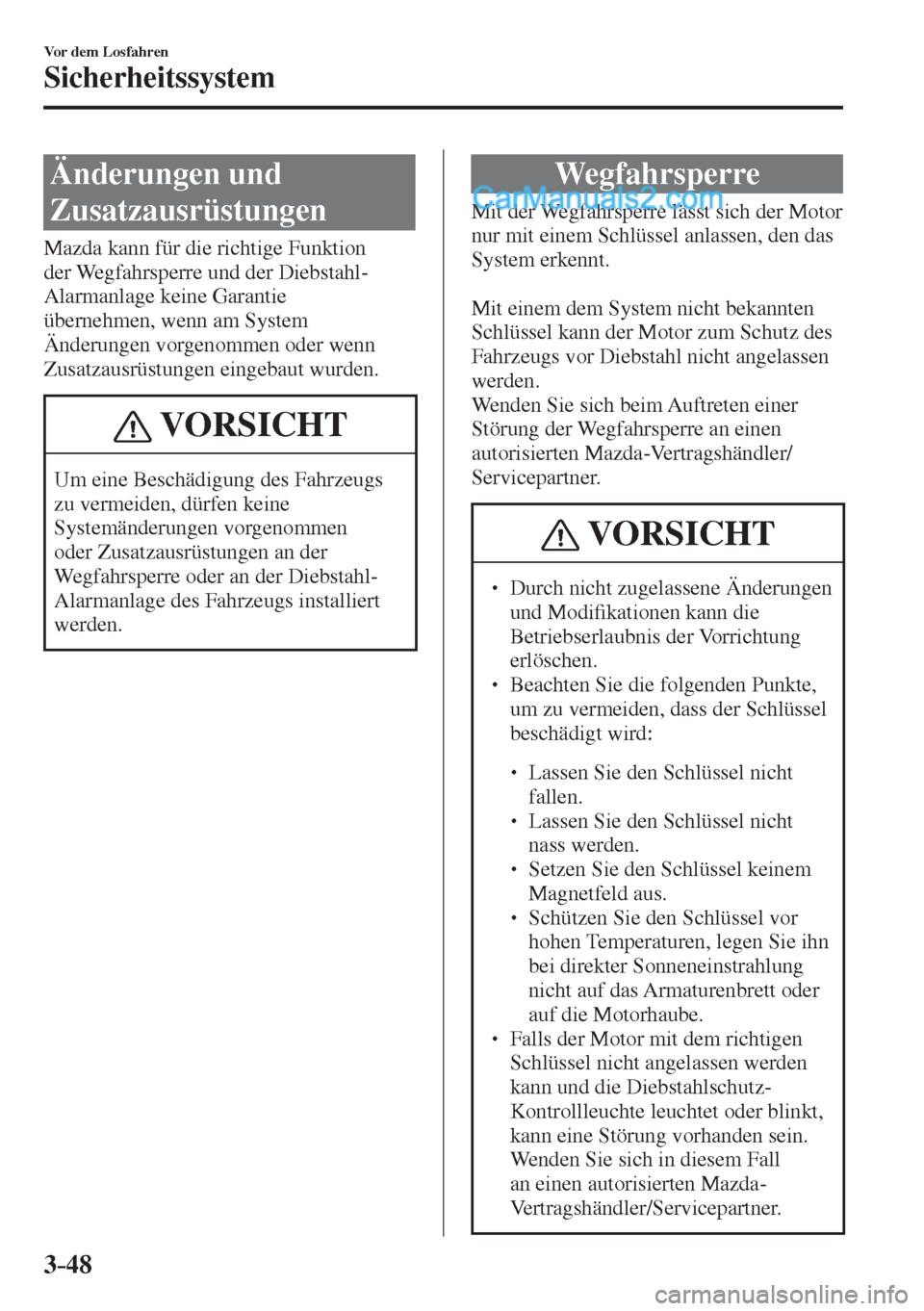 Vor dem Losfahren

Sicherheitssystem

Änderungen und Zusatzausrüstungen

Mazda kann für die richtige Funktion der Wegfahrsperre und der Diebstahl-Alarmanlage keine Garantie übernehmen, wenn am System Änderungen vorgenommen oder wenn Zusatzausrüstungen eingebaut wurden.

VORSICHT

Um eine Beschädigung des Fahrzeugs zu vermeiden, dürfen keine Systemänderungen vorgenommen oder Zusatzausrüstungen an der Wegfahrsperre oder an der Diebstahl-Alarmanlage des Fahrzeugs installiert werden.

Wegfahrsperre

CarManuals2.com

Mit der Wegfahrsperre lässt sich der Motor nur mit einem Schlüssel anlassen, den das System erkennt.

Mit einem dem System nicht bekannten Schlüssel kann der Motor zum Schutz des Fahrzeugs vor Diebstahl nicht angelassen werden.
Wenden Sie sich beim Auftreten einer Störung der Wegfahrsperre an einen autorisierten Mazda-Vertragshändler/Servicepartner.

VORSICHT

• Durch nicht zugelassene Änderungen und Modifikationen kann die Betriebserlaubnis der Vorrichtung erlöschen.
• Beachten Sie die folgenden Punkte, um zu vermeiden, dass der Schlüssel beschädigt wird:

• Lassen Sie den Schlüssel nicht fallen.
• Lassen Sie den Schlüssel nicht nass werden.
• Setzen Sie den Schlüssel keinem Magnetfeld aus.
• Schützen Sie den Schlüssel vor hohen Temperaturen, legen Sie ihn bei direkter Sonneneinstrahlung nicht auf das Armaturenbrett oder auf die Motorhaube.
• Falls der Motor mit dem richtigen Schlüssel nicht angelassen werden kann und die Diebstahlschutz-Kontrollleuchte leuchtet oder blinkt, kann eine Störung vorhanden sein. Wenden Sie sich in diesem Fall an einen autorisierten Mazda-Vertragshändler/Servicepartner.

3-48

carmanualsonline.info